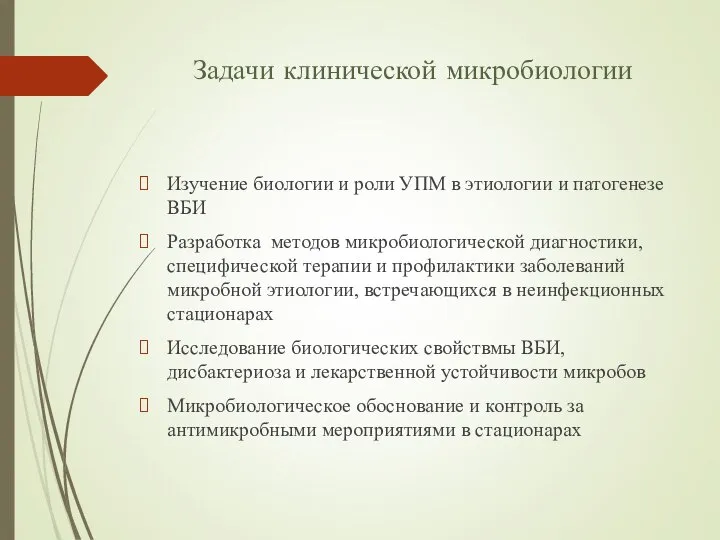 Задачи клинической микробиологии

Изучение биологии и роли УПМ в этиологии и патогенезе ВБИ

Разработка методов микробиологической диагностики, специфической терапии и профилактики заболеваний микробной этиологии, встречающихся в неинфекционных стационарах

Исследование биологических свойствмы ВБИ, дисбактериоза и лекарственной устойчивости микробов

Микробиологическое обоснование и контроль за антимикробными мероприятиями в стационарах